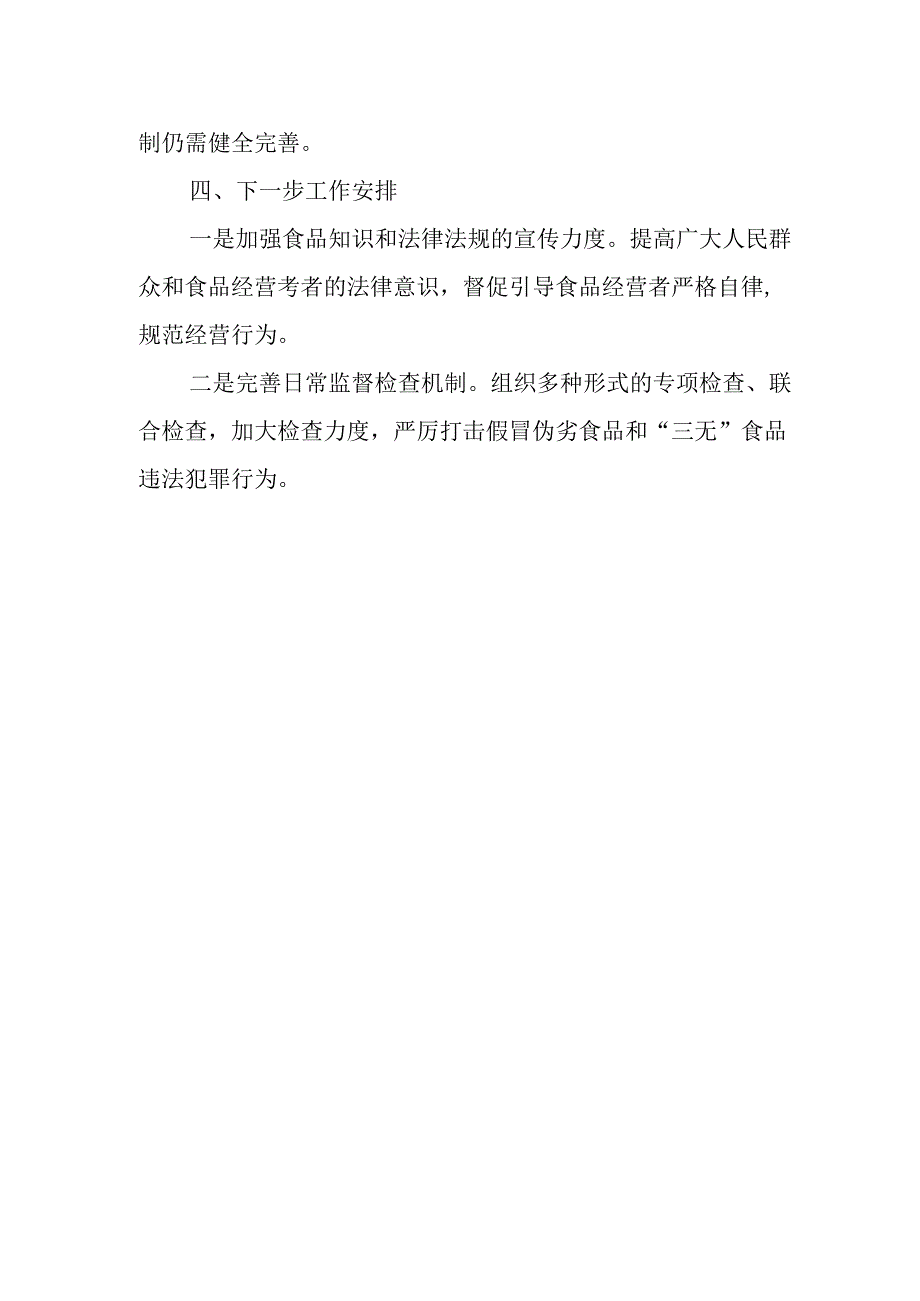 制仍需健全完善。

四、下一步工作安排

一是加强食品知识和法律法规的宣传力度。提高广大人民群众和食品经营考者的法律意识，督促引导食品经营者严格自律，规范经营行为。

二是完善日常监督检查机制。组织多种形式的专项检查、联合检查，加大检查力度，严厉打击假冒伪劣食品和“三无”食品违法犯罪行为。